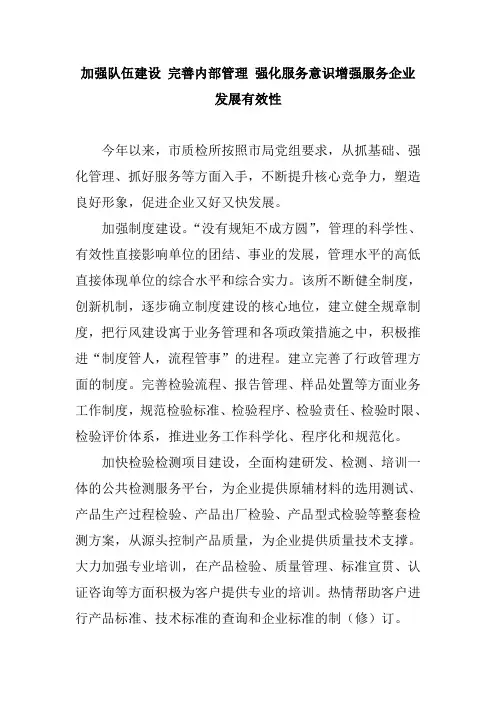 加强队伍建设 完善内部管理 强化服务意识增强服务企业发展有效性

今年以来，市质检所按照市局党组要求，从抓基础、强化管理、抓好服务等方面入手，不断提升核心竞争力，塑造良好形象，促进企业又好又快发展。

加强制度建设。“没有规矩不成方圆”，管理的科学性、有效性直接影响单位的团结、事业的发展，管理水平的高低直接体现单位的综合水平和综合实力。该所不断健全制度，创新机制，逐步确立制度建设的核心地位，建立健全规章制度，把行风建设寓于业务管理和各项政策措施之中，积极推进“制度管人，流程管事”的进程。建立完善了行政管理方面的制度。完善检验流程、报告管理、样品处置等方面业务工作制度，规范检验标准、检验程序、检验责任、检验时限、检验评价体系，推进业务工作科学化、程序化和规范化。

加快检验检测项目建设，全面构建研发、检测、培训一体的公共检测服务平台，为企业提供原辅材料的选用测试、产品生产过程检验、产品出厂检验、产品型式检验等整套检测方案，从源头控制产品质量，为企业提供质量技术支撑。大力加强专业培训，在产品检验、质量管理、标准宣贯、认证咨询等方面积极为客户提供专业的培训。热情帮助客户进行产品标准、技术标准的查询和企业标准的制（修）订。